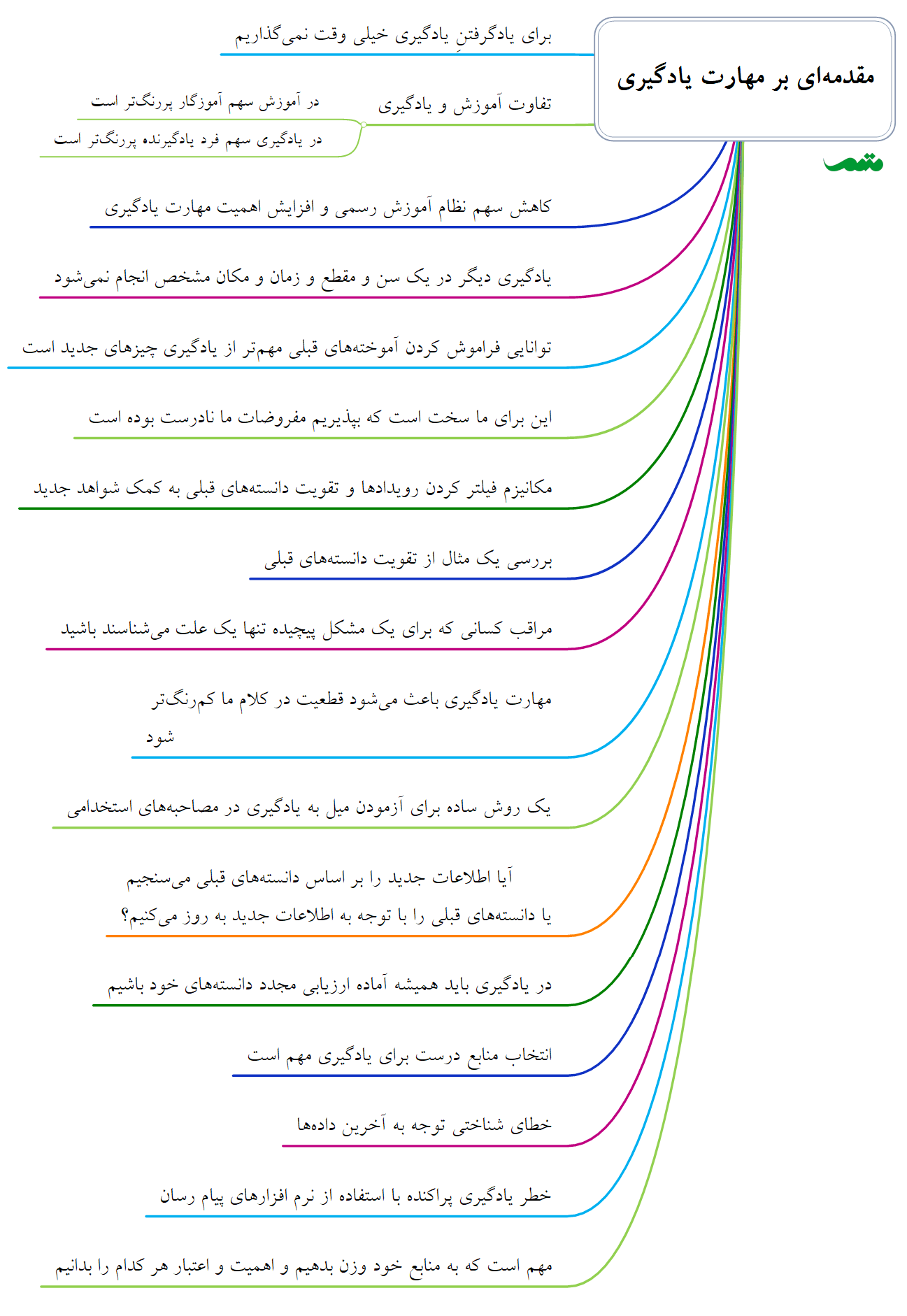 مقدمه‌ای بر مهارت یادگیری

متمم

برای یادگرفتنِ یادگیری خیلی وقت نمی‌گذاریم

تفاوت آموزش و یادگیری

در آموزش سهم آموزگار پررنگ‌تر است

در یادگیری سهم فرد یادگیرنده پررنگ‌تر است

کاهش سهم نظام آموزش رسمی و افزایش اهمیت مهارت یادگیری

یادگیری دیگر در یک سن و مقطع و زمان و مکان مشخص انجام نمی‌شود

توانایی فراموش کردن آموخته‌های قبلی مهم‌تر از یادگیری چیزهای جدید است

این برای ما سخت است که بپذیریم مفروضات ما نادرست بوده است

مکانیزم فیلتر کردن رویدادها و تقویت دانسته‌های قبلی به کمک شواهد جدید

بررسی یک مثال از تقویت دانسته‌های قبلی

مراقب کسانی که برای یک مشکل پیچیده تنها یک علت می‌شناسند باشید

مهارت یادگیری باعث می‌شود قطعیت در کلام ما کم‌رنگ‌تر شود

یک روش ساده برای آزمودن میل به یادگیری در مصاحبه‌های استخدامی

آیا اطلاعات جدید را بر اساس دانسته‌های قبلی می‌سنجیم یا دانسته‌های قبلی را با توجه به اطلاعات جدید به روز می‌کنیم؟

در یادگیری باید همیشه آماده ارزیابی مجدد دانسته‌های خود باشیم

انتخاب منابع درست برای یادگیری مهم است

خطای شناختی توجه به آخرین داده‌ها

خطر یادگیری پراکنده با استفاده از نرم افزارهای پیام رسان

مهم است که به منابع خود وزن بدهیم و اهمیت و اعتبار هر کدام را بدانیم